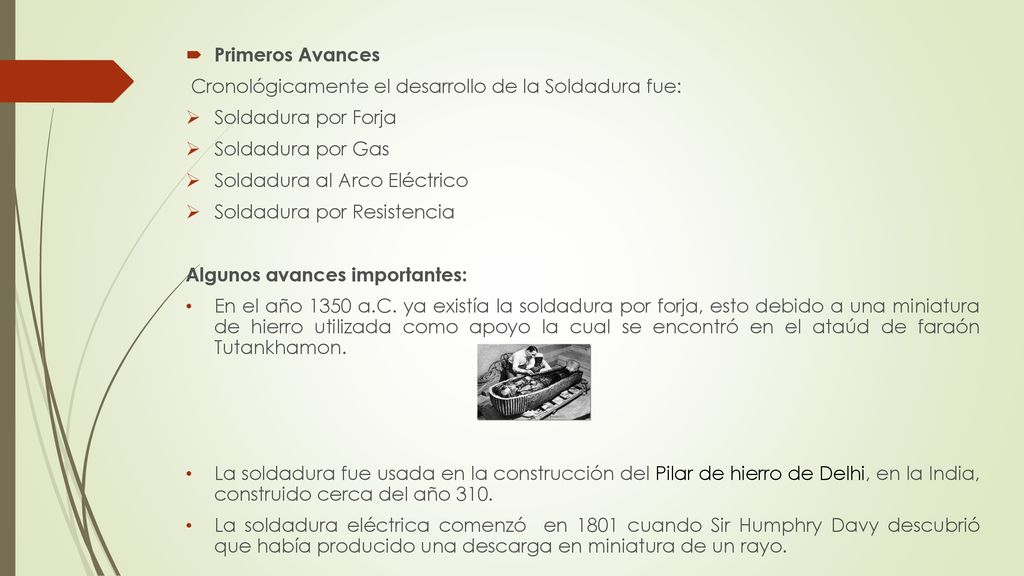 Primeros Avances

Cronológicamente el desarrollo de la Soldadura fue:

Soldadura por Forja

Soldadura por Gas

Soldadura al Arco Eléctrico

Soldadura por Resistencia

Algunos avances importantes:

• En el año 1350 a.C. ya existía la soldadura por forja, esto debido a una miniatura de hierro utilizada como apoyo la cual se encontró en el ataúd de faraón Tutankhamon.

• La soldadura fue usada en la construcción del Pilar de hierro de Delhi, en la India, construido cerca del año 310.

• La soldadura eléctrica comenzó en 1801 cuando Sir Humphry Davy descubrió que había producido una descarga en miniatura de un rayo.